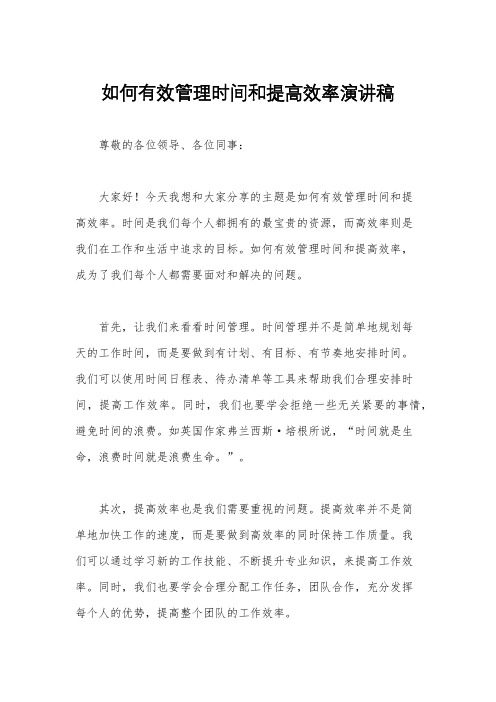 如何有效管理时间和提高效率演讲稿

尊敬的各位领导、各位同事：

大家好！今天我想和大家分享的主题是如何有效管理时间和提高效率。时间是我们每个人都拥有的最宝贵的资源，而高效率则是我们在工作和生活中追求的目标。如何有效管理时间和提高效率，成为了我们每个人都需要面对和解决的问题。

首先，让我们来看看时间管理。时间管理并不是简单地规划每天的工作时间，而是要做到有计划、有目标、有节奏地安排时间。我们可以使用时间日程表、待办清单等工具来帮助我们合理安排时间，提高工作效率。同时，我们也要学会拒绝一些无关紧要的事情，避免时间的浪费。如英国作家弗兰西斯·培根所说，“时间就是生命，浪费时间就是浪费生命。”。

其次，提高效率也是我们需要重视的问题。提高效率并不是简单地加快工作的速度，而是要做到高效率的同时保持工作质量。我们可以通过学习新的工作技能、不断提升专业知识，来提高工作效率。同时，我们也要学会合理分配工作任务，团队合作，充分发挥每个人的优势，提高整个团队的工作效率。